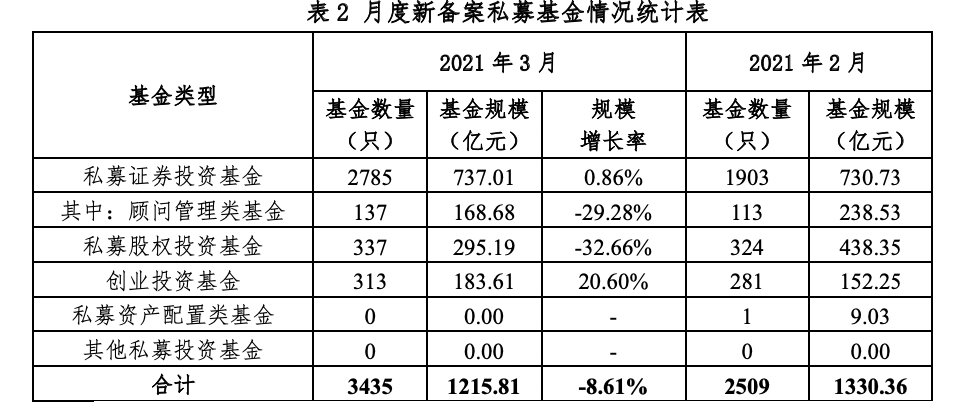 表2 月度新备案私募基金情况统计表

| 基金类型 | 2021年3月 | | | 2021年2月 | |
|---|---|---|---|---|---|
| | 基金数量（只） | 基金规模（亿元） | 规模增长率 | 基金数量（只） | 基金规模（亿元） |
| 私募证券投资基金 | 2785 | 737.01 | 0.86% | 1903 | 730.73 |
| 其中：顾问管理类基金 | 137 | 168.68 | -29.28% | 113 | 238.53 |
| 私募股权投资基金 | 337 | 295.19 | -32.66% | 324 | 438.35 |
| 创业投资基金 | 313 | 183.61 | 20.60% | 281 | 152.25 |
| 私募资产配置类基金 | 0 | 0.00 | - | 1 | 9.03 |
| 其他私募投资基金 | 0 | 0.00 | - | 0 | 0.00 |
| 合计 | 3435 | 1215.81 | -8.61% | 2509 | 1330.36 |